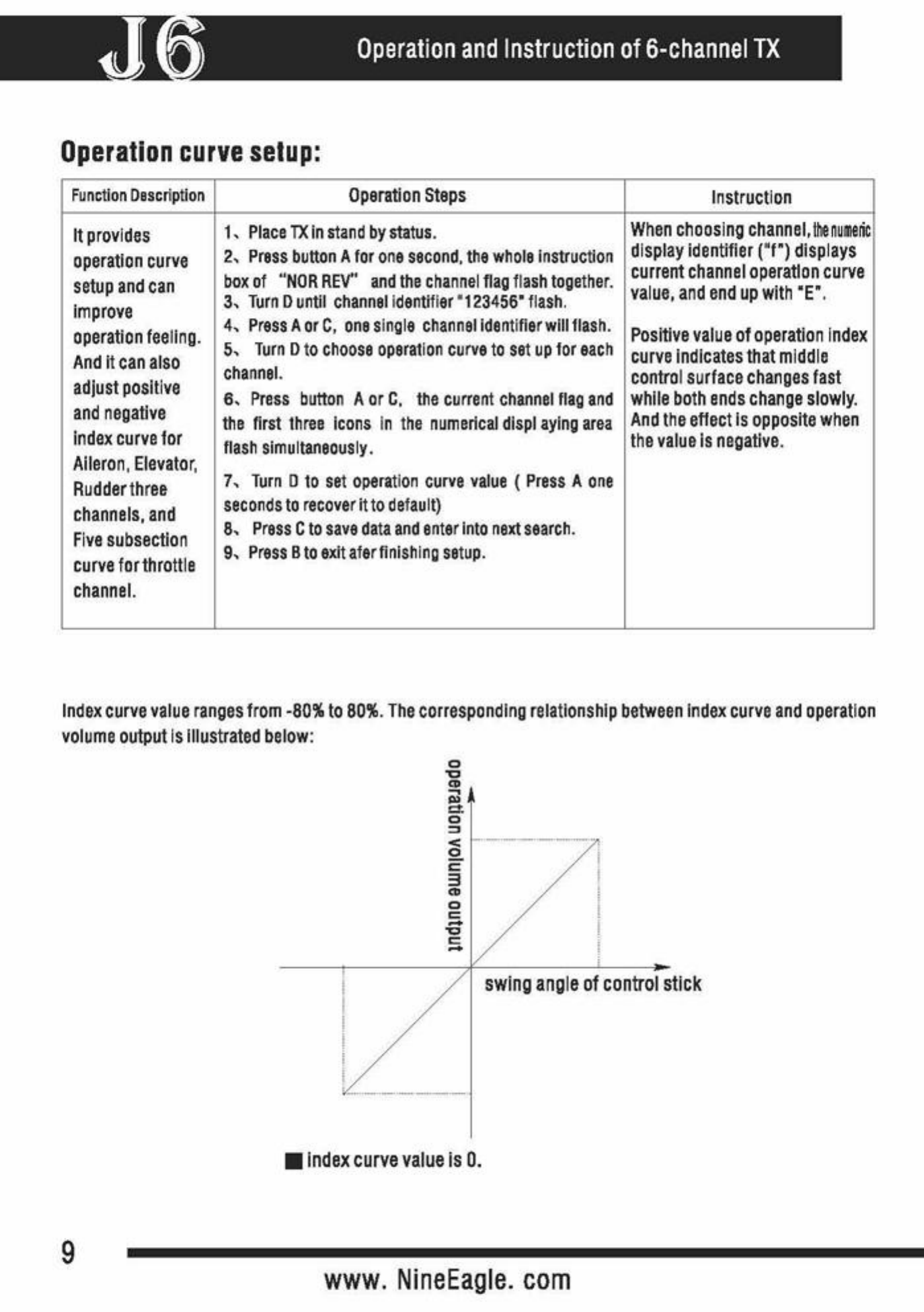 J6

Operation and Instruction of 6-channel TX

Operation curve setup:

| Function Description | Operation Steps | Instruction |
|---|---|---|
| It provides operation curve setup and can improve operation feeling. And it can also adjust positive and negative index curve for Aileron, Elevator, Rudder three channels, and Five subsection curve for throttle channel. | 1、Place TX in stand by status. 2、Press button A for one second, the whole instruction box of "NOR REV" and the channel flag flash together. 3、Turn D until channel identifier "123456" flash. 4、Press A or C, one single channel identifier will flash. 5、Turn D to choose operation curve to set up for each channel. 6、Press button A or C, the current channel flag and the first three icons in the numerical displ aying area flash simultaneously. 7、Turn D to set operation curve value ( Press A one seconds to recover it to default) 8、Press C to save data and enter into next search. 9、Press B to exit afer finishing setup. | When choosing channel, the numeric display identifier ("f") displays current channel operation curve value, and end up with "E". Positive value of operation index curve indicates that middle control surface changes fast while both ends change slowly. And the effect is opposite when the value is negative. |

Index curve value ranges from -80% to 80%. The corresponding relationship between index curve and operation volume output is illustrated below:

operation volume output

swing angle of control stick

■ index curve value is 0.

9

www. NineEagle. com